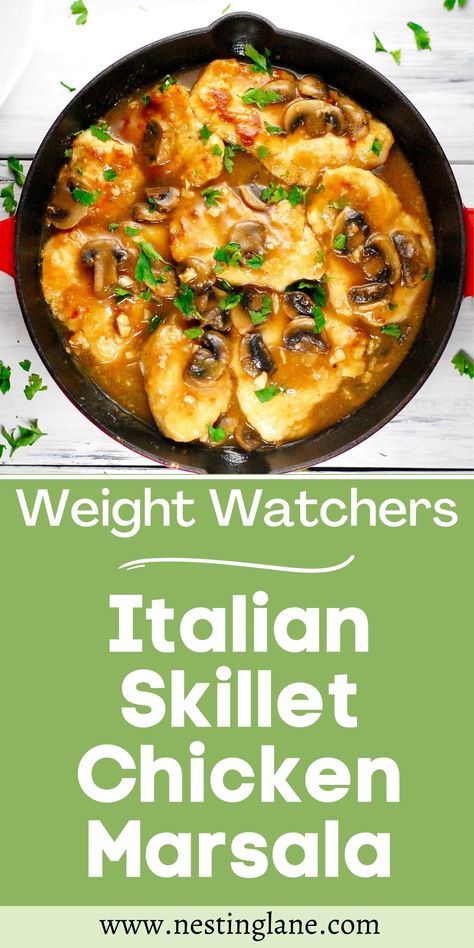 Weight Watchers

Italian Skillet Chicken Marsala

www.nestinglane.com